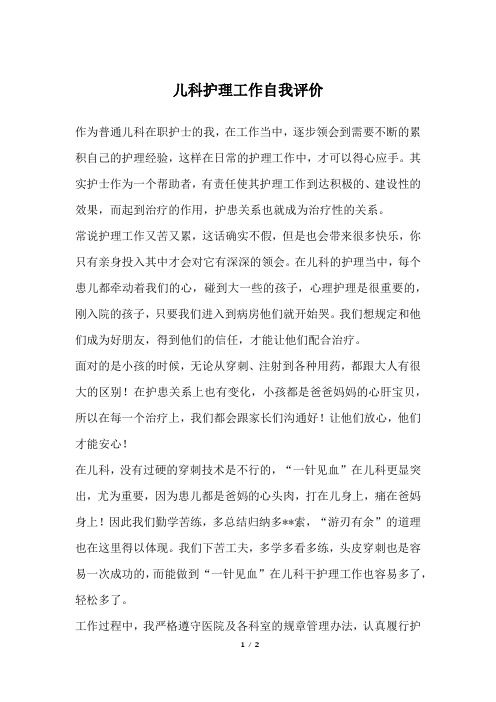 儿科护理工作自我评价

作为普通儿科在职护士的我，在工作当中，逐步领会到需要不断的累积自己的护理经验，这样在日常的护理工作中，才可以得心应手。其实护士作为一个帮助者，有责任使其护理工作到达积极的、建设性的效果，而起到治疗的作用，护患关系也就成为治疗性的关系。

常说护理工作又苦又累，这话确实不假，但是也会带来很多快乐，你只有亲身投入其中才会对它有深深的领会。在儿科的护理当中，每个患儿都牵动着我们的心，碰到大一些的孩子，心理护理是很重要的，刚入院的孩子，只要我们进入到病房他们就开始哭。我们想规定和他们成为好朋友，得到他们的信任，才能让他们配合治疗。

面对的是小孩的时候，无论从穿刺、注射到各种用药，都跟大人有很大的区别！在护患关系上也有变化，小孩都是爸爸妈妈的心肝宝贝，所以在每一个治疗上，我们都会跟家长们沟通好！让他们放心，他们才能安心！

在儿科，没有过硬的穿刺技术是不行的，“一针见血”在儿科更显突出，尤为重要，因为患儿都是爸妈的心头肉，打在儿身上，痛在爸妈身上！因此我们勤学苦练，多总结归纳多**索，“游刃有余”的道理也在这里得以体现。我们下苦工夫，多学多看多练，头皮穿刺也是容易一次成功的，而能做到“一针见血”在儿科干护理工作也容易多了，轻松多了。

工作过程中，我严格遵守医院及各科室的规章管理办法，认真履行护

1 / 2